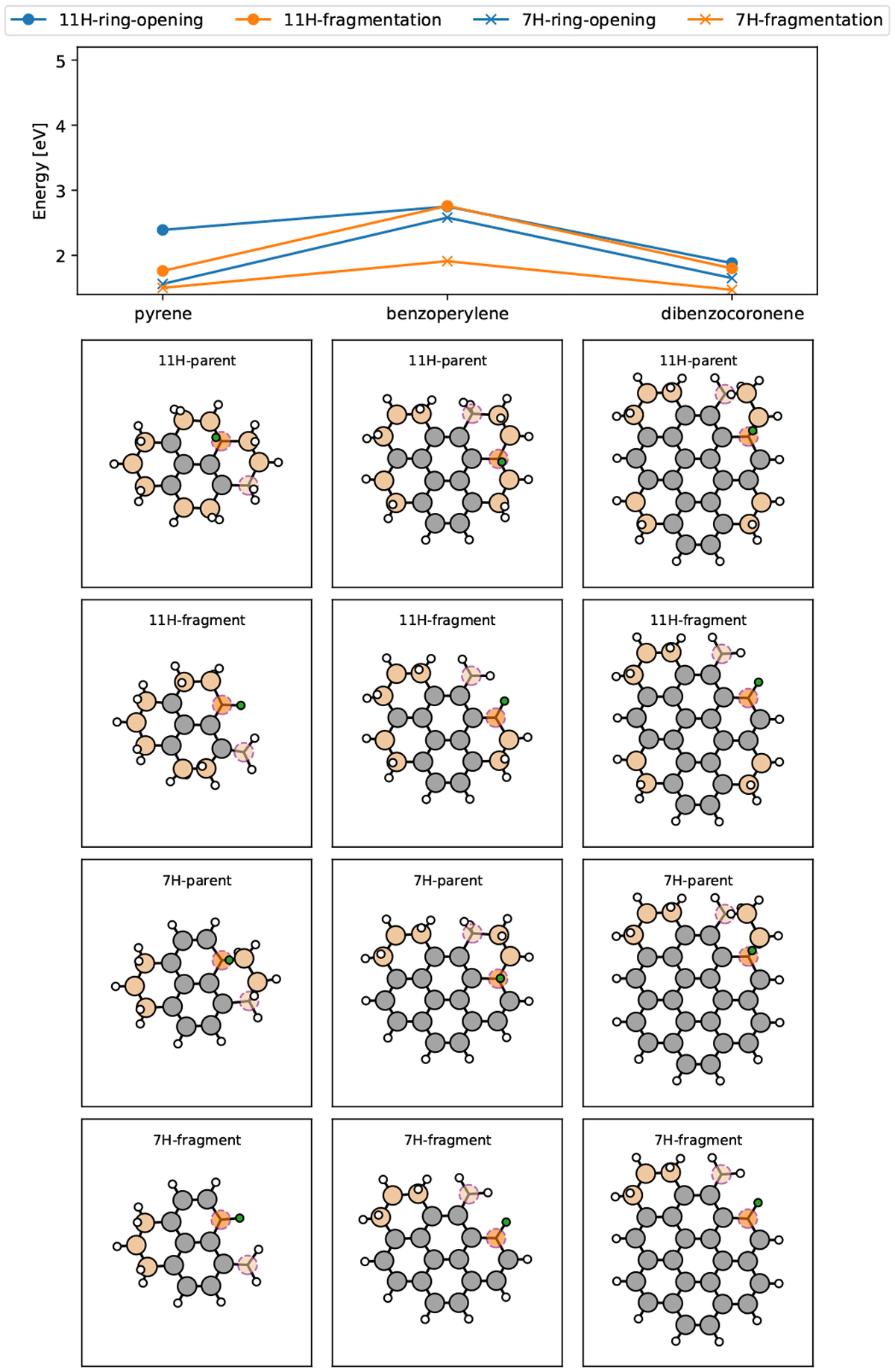 11H-ring-opening
11H-fragmentation
7H-ring-opening
7H-fragmentation

Energy [eV]
5
4
3
2
pyrene
benzoperylene
dibenzocoronene

11H-parent
11H-parent
11H-parent

11H-fragment
11H-fragment
11H-fragment

7H-parent
7H-parent
7H-parent

7H-fragment
7H-fragment
7H-fragment